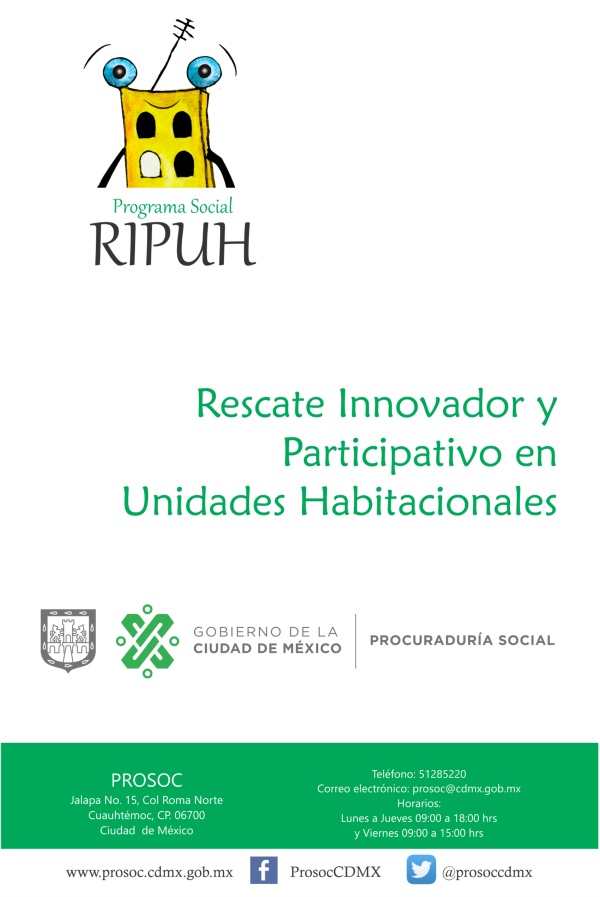 Programa Social
RIPUH

Rescate Innovador y Participativo en Unidades Habitacionales

GOBIERNO DE LA CIUDAD DE MÉXICO

PROCURADURÍA SOCIAL

PROSOC
Jalapa No. 15, Col Roma Norte
Cuauhtémoc, CP. 06700
Ciudad de México

Teléfono: 51285220
Correo electrónico: prosoc@cdmx.gob.mx
Horarios:
Lunes a Jueves 09:00 a 18:00 hrs
y Viernes 09:00 a 15:00 hrs

www.prosoc.cdmx.gob.mx ProsocCDMX @prosoccdmx